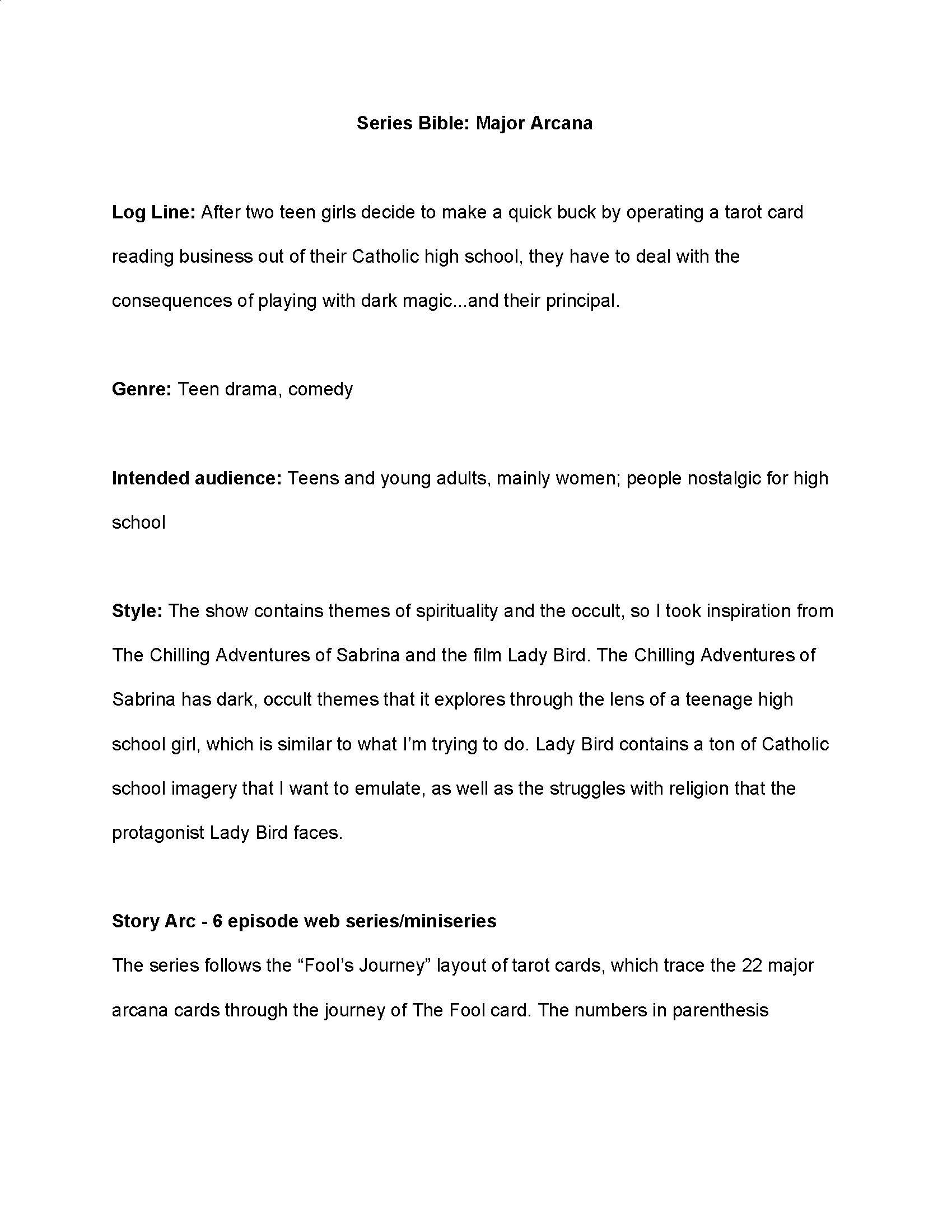 Series Bible: Major Arcana

Log Line: After two teen girls decide to make a quick buck by operating a tarot card reading business out of their Catholic high school, they have to deal with the consequences of playing with dark magic...and their principal.

Genre: Teen drama, comedy

Intended audience: Teens and young adults, mainly women; people nostalgic for high school

Style: The show contains themes of spirituality and the occult, so I took inspiration from The Chilling Adventures of Sabrina and the film Lady Bird. The Chilling Adventures of Sabrina has dark, occult themes that it explores through the lens of a teenage high school girl, which is similar to what I'm trying to do. Lady Bird contains a ton of Catholic school imagery that I want to emulate, as well as the struggles with religion that the protagonist Lady Bird faces.

Story Arc - 6 episode web series/miniseries

The series follows the "Fool's Journey" layout of tarot cards, which trace the 22 major arcana cards through the journey of The Fool card. The numbers in parenthesis